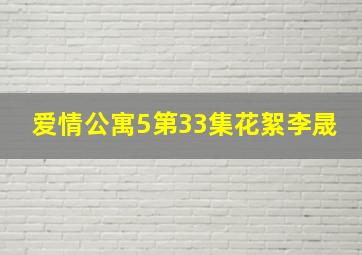 爱情公寓5第33集花絮李晟